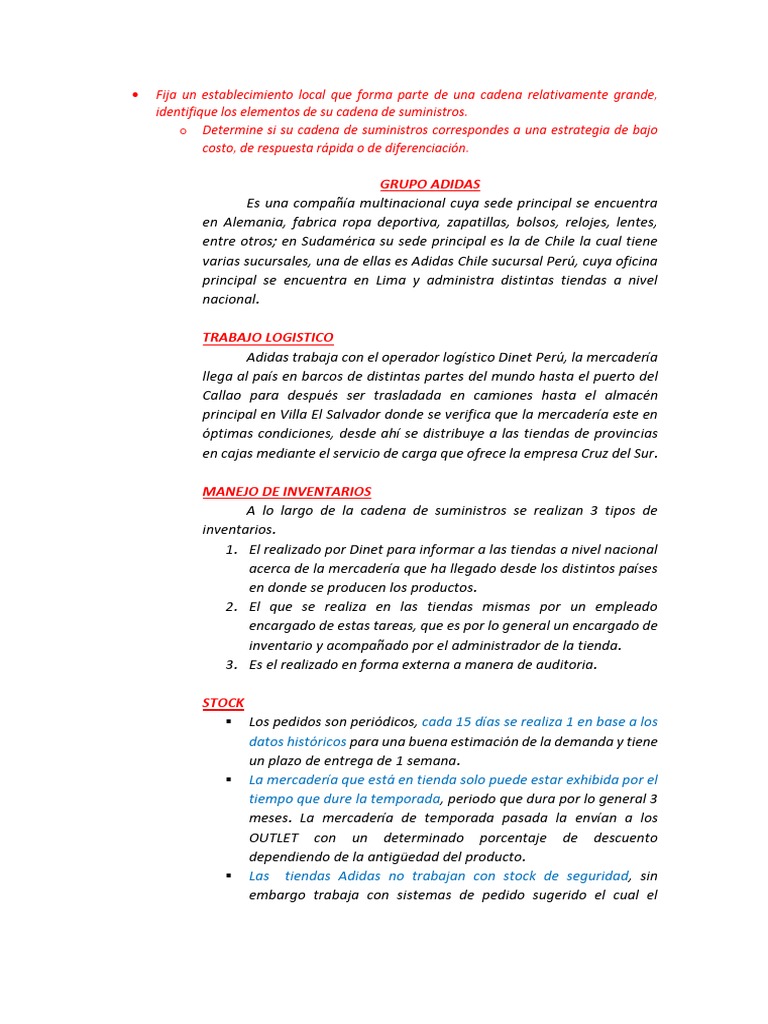 • Fija un establecimiento local que forma parte de una cadena relativamente grande, identifique los elementos de su cadena de suministros.

o Determine si su cadena de suministros correspondes a una estrategia de bajo costo, de respuesta rápida o de diferenciación.

GRUPO ADIDAS

Es una compañía multinacional cuya sede principal se encuentra en Alemania, fabrica ropa deportiva, zapatillas, bolsos, relojes, lentes, entre otros; en Sudamérica su sede principal es la de Chile la cual tiene varias sucursales, una de ellas es Adidas Chile sucursal Perú, cuya oficina principal se encuentra en Lima y administra distintas tiendas a nivel nacional.

TRABAJO LOGISTICO

Adidas trabaja con el operador logístico Dinet Perú, la mercadería llega al país en barcos de distintas partes del mundo hasta el puerto del Callao para después ser trasladada en camiones hasta el almacén principal en Villa El Salvador donde se verifica que la mercadería este en óptimas condiciones, desde ahí se distribuye a las tiendas de provincias en cajas mediante el servicio de carga que ofrece la empresa Cruz del Sur.

MANEJO DE INVENTARIOS

A lo largo de la cadena de suministros se realizan 3 tipos de inventarios.

1. El realizado por Dinet para informar a las tiendas a nivel nacional acerca de la mercadería que ha llegado desde los distintos países en donde se producen los productos.
2. El que se realiza en las tiendas mismas por un empleado encargado de estas tareas, que es por lo general un encargado de inventario y acompañado por el administrador de la tienda.
3. Es el realizado en forma externa a manera de auditoria.

STOCK

▪ Los pedidos son periódicos, cada 15 días se realiza 1 en base a los datos históricos para una buena estimación de la demanda y tiene un plazo de entrega de 1 semana.
▪ La mercadería que está en tienda solo puede estar exhibida por el tiempo que dure la temporada, periodo que dura por lo general 3 meses. La mercadería de temporada pasada la envían a los OUTLET con un determinado porcentaje de descuento dependiendo de la antigüedad del producto.
▪ Las tiendas Adidas no trabajan con stock de seguridad, sin embargo trabaja con sistemas de pedido sugerido el cual el